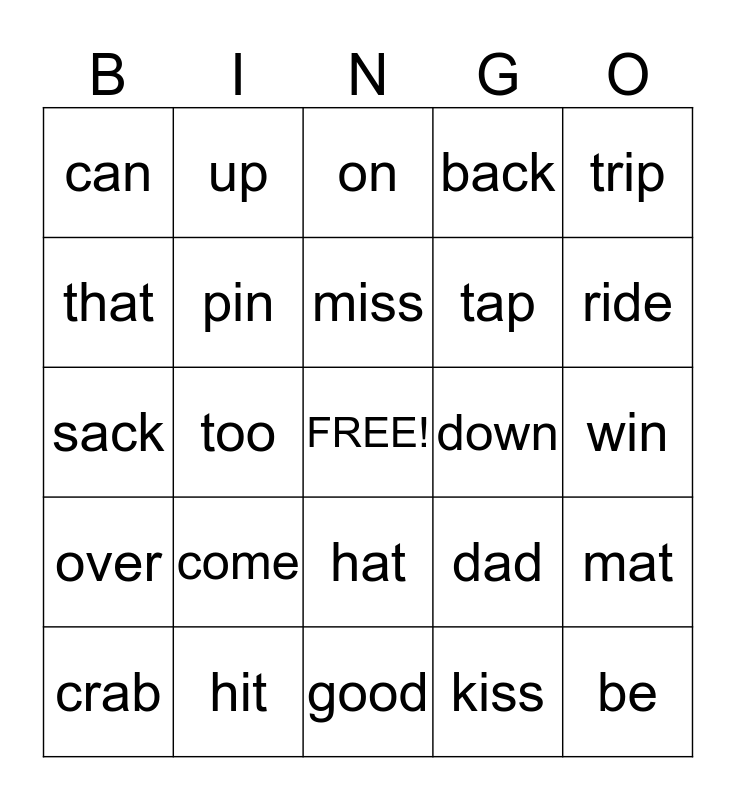 | B | I | N | G | O |
|---|---|---|---|---|
| can | up | on | back | trip |
| that | pin | miss | tap | ride |
| sack | too | FREE! | down | win |
| over | come | hat | dad | mat |
| crab | hit | good | kiss | be |